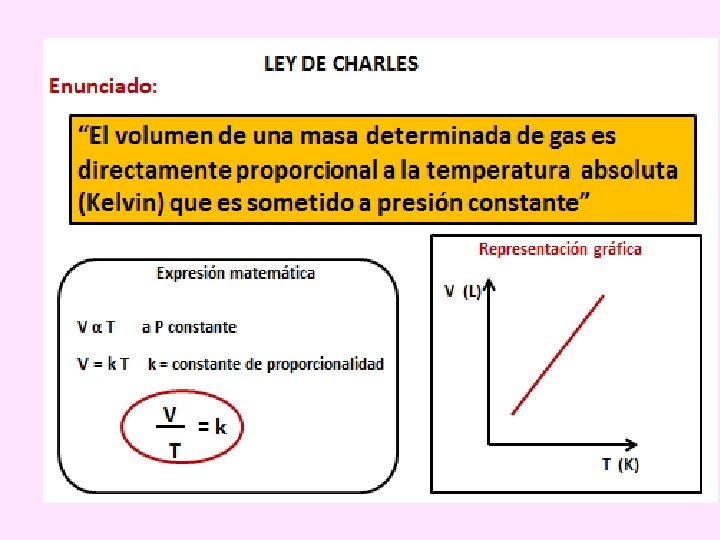 LEY DE CHARLES

Enunciado:

“El volumen de una masa determinada de gas es directamente proporcional a la temperatura absoluta (Kelvin) que es sometido a presión constante”

Expresión matemática

$V \alpha T$ a P constante

$V = k T$ k = constante de proporcionalidad

$\frac{V}{T} = k$

Representación gráfica

V (L)

T (K)